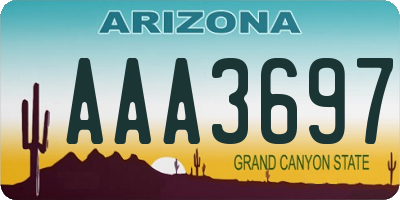 ARIZONA

AAA3697

GRAND CANYON STATE